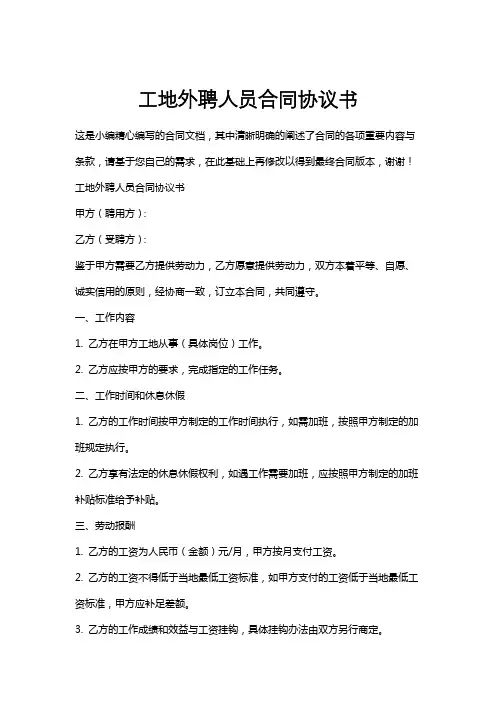 工地外聘人员合同协议书

这是小编精心编写的合同文档，其中清晰明确的阐述了合同的各项重要内容与条款，请基于您自己的需求，在此基础上再修改以得到最终合同版本，谢谢！

工地外聘人员合同协议书

甲方（聘用方）：

乙方（受聘方）：

鉴于甲方需要乙方提供劳动力，乙方愿意提供劳动力，双方本着平等、自愿、诚实信用的原则，经协商一致，订立本合同，共同遵守。

一、工作内容

1. 乙方在甲方工地从事（具体岗位）工作。

2. 乙方应按甲方的要求，完成指定的工作任务。

二、工作时间和休息休假

1. 乙方的工作时间按甲方制定的工作时间执行，如需加班，按照甲方制定的加班规定执行。

2. 乙方享有法定的休息休假权利，如遇工作需要加班，应按照甲方制定的加班补贴标准给予补贴。

三、劳动报酬

1. 乙方的工资为人民币（金额）元/月，甲方按月支付工资。

2. 乙方的工资不得低于当地最低工资标准，如甲方支付的工资低于当地最低工资标准，甲方应补足差额。

3. 乙方的工作成绩和效益与工资挂钩，具体挂钩办法由双方另行商定。